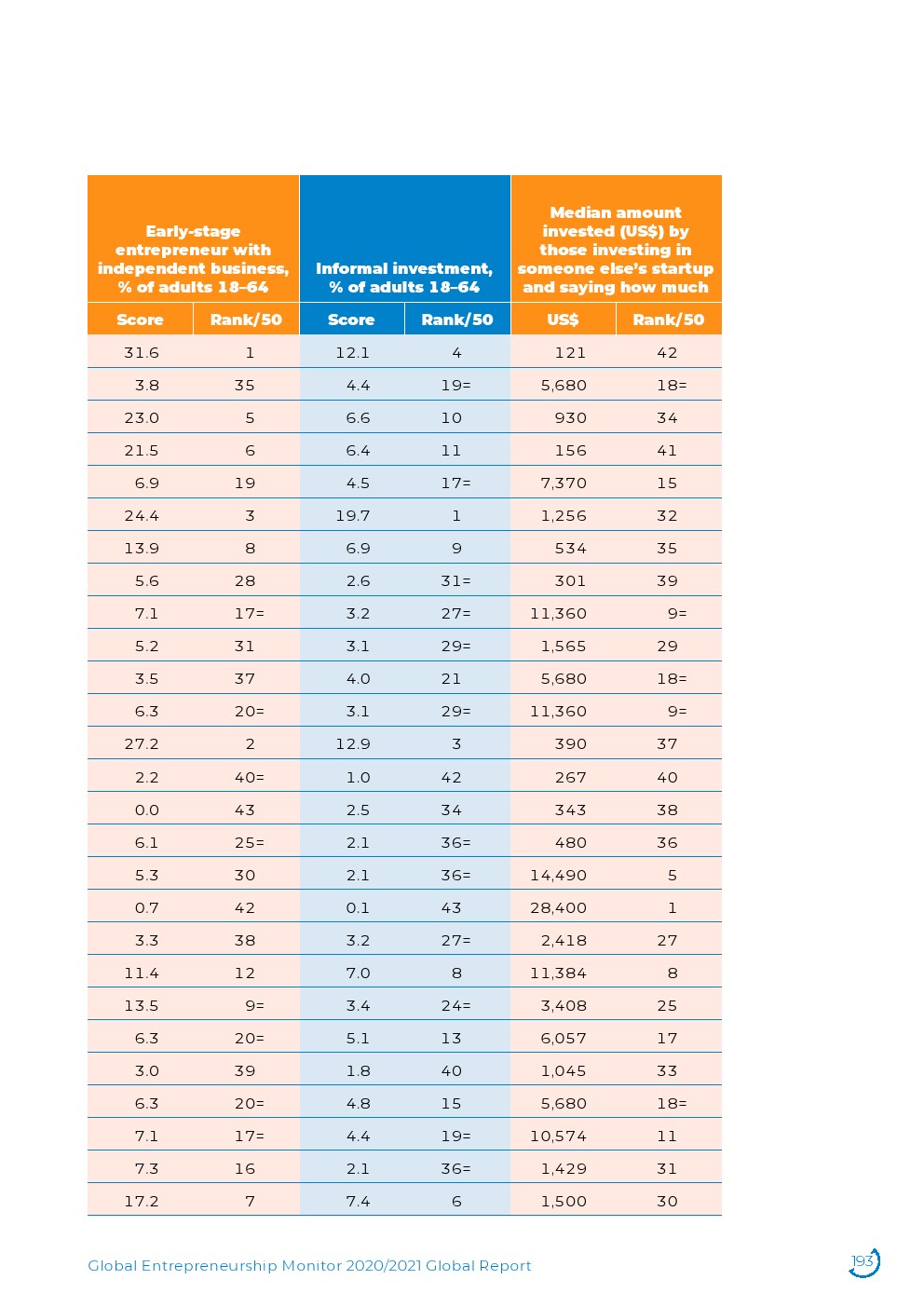 | Early-stage entrepreneur with independent business, % of adults 18–64 | | Informal investment, % of adults 18–64 | | Median amount invested (US$) by those investing in someone else's startup and saying how much | |
|---|---|---|---|---|---|
| Score | Rank/50 | Score | Rank/50 | US$ | Rank/50 |
| 31.6 | 1 | 12.1 | 4 | 121 | 42 |
| 3.8 | 35 | 4.4 | 19= | 5,680 | 18= |
| 23.0 | 5 | 6.6 | 10 | 930 | 34 |
| 21.5 | 6 | 6.4 | 11 | 156 | 41 |
| 6.9 | 19 | 4.5 | 17= | 7,370 | 15 |
| 24.4 | 3 | 19.7 | 1 | 1,256 | 32 |
| 13.9 | 8 | 6.9 | 9 | 534 | 35 |
| 5.6 | 28 | 2.6 | 31= | 301 | 39 |
| 7.1 | 17= | 3.2 | 27= | 11,360 | 9= |
| 5.2 | 31 | 3.1 | 29= | 1,565 | 29 |
| 3.5 | 37 | 4.0 | 21 | 5,680 | 18= |
| 6.3 | 20= | 3.1 | 29= | 11,360 | 9= |
| 27.2 | 2 | 12.9 | 3 | 390 | 37 |
| 2.2 | 40= | 1.0 | 42 | 267 | 40 |
| 0.0 | 43 | 2.5 | 34 | 343 | 38 |
| 6.1 | 25= | 2.1 | 36= | 480 | 36 |
| 5.3 | 30 | 2.1 | 36= | 14,490 | 5 |
| 0.7 | 42 | 0.1 | 43 | 28,400 | 1 |
| 3.3 | 38 | 3.2 | 27= | 2,418 | 27 |
| 11.4 | 12 | 7.0 | 8 | 11,384 | 8 |
| 13.5 | 9= | 3.4 | 24= | 3,408 | 25 |
| 6.3 | 20= | 5.1 | 13 | 6,057 | 17 |
| 3.0 | 39 | 1.8 | 40 | 1,045 | 33 |
| 6.3 | 20= | 4.8 | 15 | 5,680 | 18= |
| 7.1 | 17= | 4.4 | 19= | 10,574 | 11 |
| 7.3 | 16 | 2.1 | 36= | 1,429 | 31 |
| 17.2 | 7 | 7.4 | 6 | 1,500 | 30 |

Global Entrepreneurship Monitor 2020/2021 Global Report

193